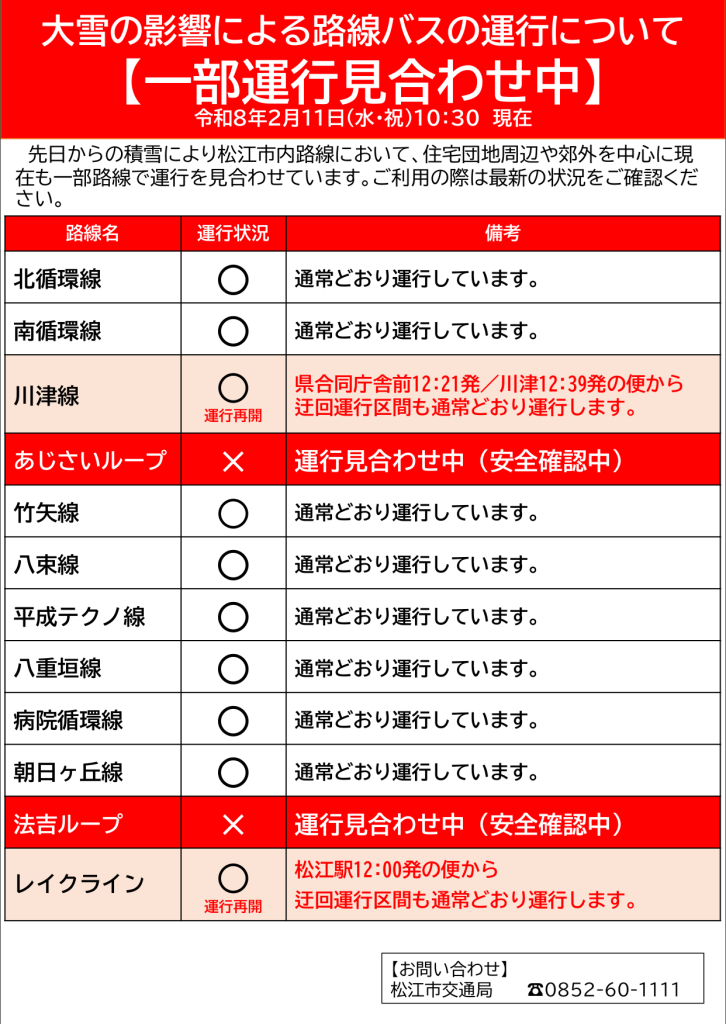 大雪の影響による路線バスの運行について
【一部運行見合わせ中】
令和8年2月11日(水･祝)10:30 現在

先日からの積雪により松江市内路線において、住宅団地周辺や郊外を中心に現在も一部路線で運行を見合わせています。ご利用の際は最新の状況をご確認ください。

| 路線名 | 運行状況 | 備考 |
|---|---|---|
| 北循環線 | ○ | 通常どおり運行しています。 |
| 南循環線 | ○ | 通常どおり運行しています。 |
| 川津線 | ○ 運行再開 | 県合同庁舎前12:21発／川津12:39発の便から迂回運行区間も通常どおり運行します。 |
| あじさいループ | × | 運行見合わせ中（安全確認中） |
| 竹矢線 | ○ | 通常どおり運行しています。 |
| 八束線 | ○ | 通常どおり運行しています。 |
| 平成テクノ線 | ○ | 通常どおり運行しています。 |
| 八重垣線 | ○ | 通常どおり運行しています。 |
| 病院循環線 | ○ | 通常どおり運行しています。 |
| 朝日ヶ丘線 | ○ | 通常どおり運行しています。 |
| 法吉ループ | × | 運行見合わせ中（安全確認中） |
| レイクライン | ○ 運行再開 | 松江駅12:00発の便から迂回運行区間も通常どおり運行します。 |

【お問い合わせ】
松江市交通局 ☎0852-60-1111